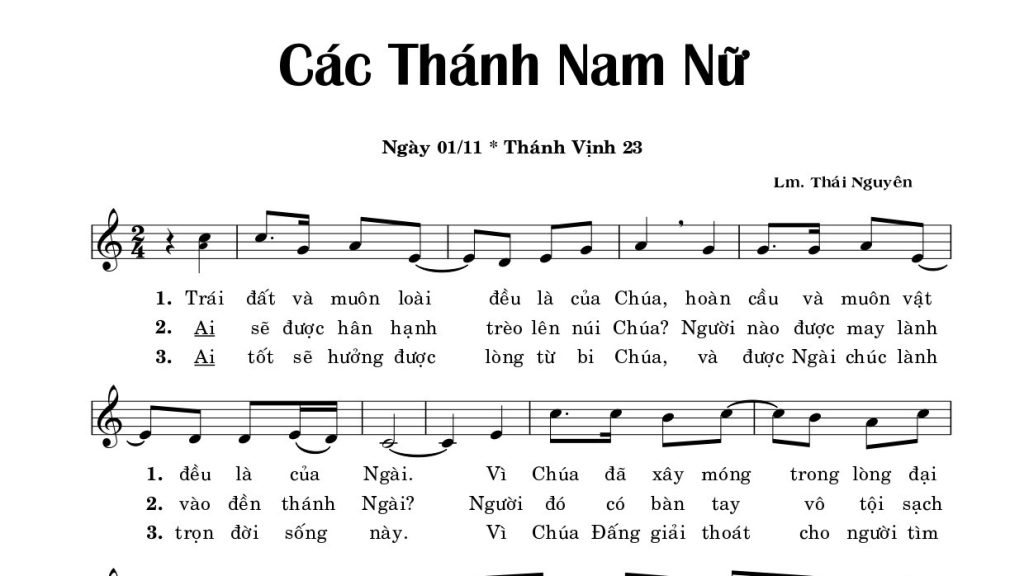 Các Thánh Nam Nữ

Ngày 01/11 * Thánh Vịnh 23

Lm. Thái Nguyên

1. Trái đất và muôn loài đều là của Chúa, hoàn cầu và muôn vật
2. Ai sẽ được hân hạnh trèo lên núi Chúa? Người nào được may lành
3. Ai tốt sẽ hưởng được lòng từ bi Chúa, và được Ngài chúc lành

1. đều là của Ngài. Vì Chúa đã xây móng trong lòng đại
2. vào đền thánh Ngài? Người đó có bàn tay vô tội sạch
3. trọn đời sống này. Vì Chúa Đấng giải thoát cho người tìm